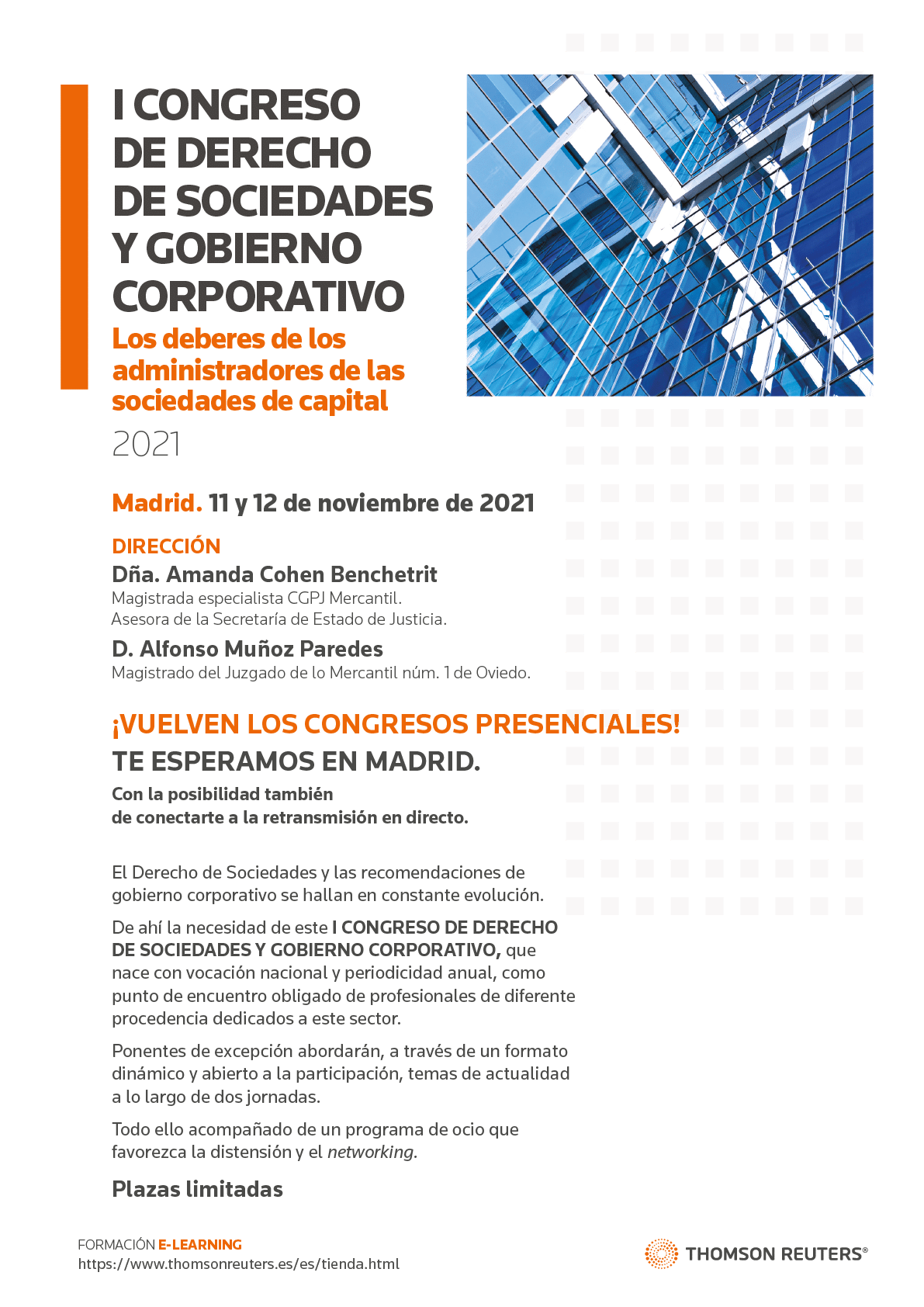 I CONGRESO DE DERECHO DE SOCIEDADES Y GOBIERNO CORPORATIVO

Los deberes de los administradores de las sociedades de capital

2021

Madrid. 11 y 12 de noviembre de 2021

DIRECCIÓN

Dña. Amanda Cohen Benchetrit

Magistrada especialista CGPJ Mercantil.
Asesora de la Secretaría de Estado de Justicia.

D. Alfonso Muñoz Paredes

Magistrado del Juzgado de lo Mercantil núm. 1 de Oviedo.

¡VUELVEN LOS CONGRESOS PRESENCIALES!

TE ESPERAMOS EN MADRID.

Con la posibilidad también de conectarte a la retransmisión en directo.

El Derecho de Sociedades y las recomendaciones de gobierno corporativo se hallan en constante evolución.

De ahí la necesidad de este I CONGRESO DE DERECHO DE SOCIEDADES Y GOBIERNO CORPORATIVO, que nace con vocación nacional y periodicidad anual, como punto de encuentro obligado de profesionales de diferente procedencia dedicados a este sector.

Ponentes de excepción abordarán, a través de un formato dinámico y abierto a la participación, temas de actualidad a lo largo de dos jornadas.

Todo ello acompañado de un programa de ocio que favorezca la distensión y el networking.

Plazas limitadas

FORMACIÓN E-LEARNING
https://www.thomsonreuters.es/es/tienda.html

THOMSON REUTERS®